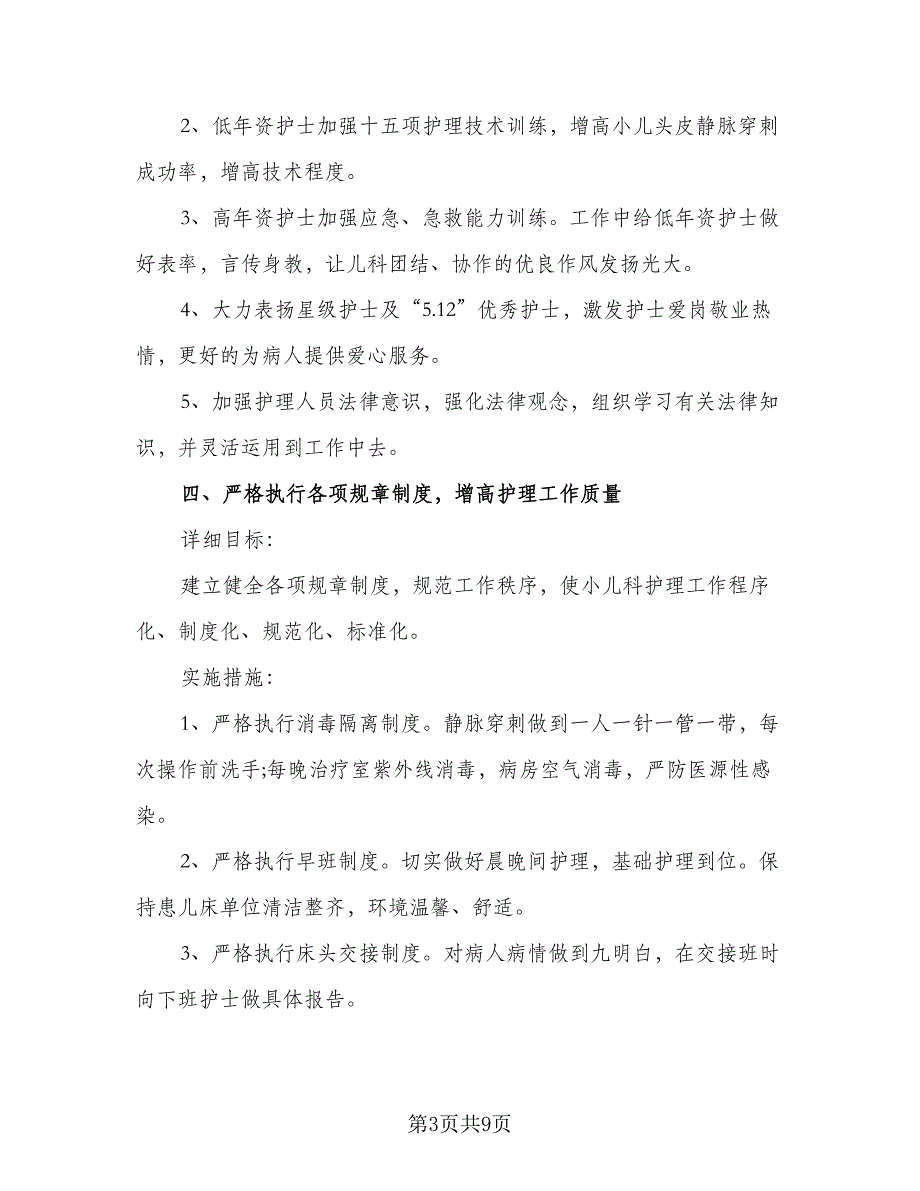 2、低年资护士加强十五项护理技术训练，增高小儿头皮静脉穿刺成功率，增高技术程度。

3、高年资护士加强应急、急救能力训练。工作中给低年资护士做好表率，言传身教，让儿科团结、协作的优良作风发扬光大。

4、大力表扬星级护士及“5.12”优秀护士，激发护士爱岗敬业热情，更好的为病人提供爱心服务。

5、加强护理人员法律意识，强化法律观念，组织学习有关法律知识，并灵活运用到工作中去。

四、严格执行各项规章制度，增高护理工作质量

详细目标：

建立健全各项规章制度，规范工作秩序，使小儿科护理工作程序化、制度化、规范化、标准化。

实施措施：

1、严格执行消毒隔离制度。静脉穿刺做到一人一针一管一带，每次操作前洗手;每晚治疗室紫外线消毒，病房空气消毒，严防医源性感染。

2、严格执行早班制度。切实做好晨晚间护理，基础护理到位。保持患儿床单位清洁整齐，环境温馨、舒适。

3、严格执行床头交接制度。对病人病情做到九明白，在交接班时向下班护士做具体报告。

第3页共9页